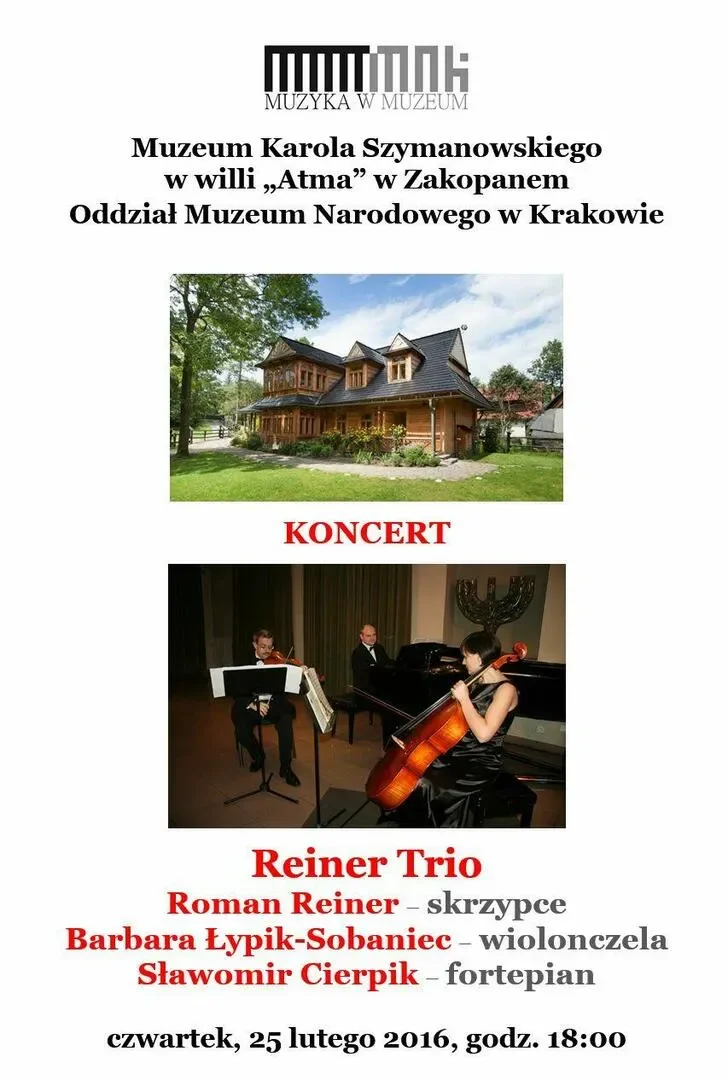 MUZYKA W MUZEUM

Muzeum Karola Szymanowskiego
w willi „Atma” w Zakopanem
Oddział Muzeum Narodowego w Krakowie

KONCERT

Reiner Trio
Roman Reiner – skrzypce
Barbara Łypik-Sobaniec – wiolonczela
Sławomir Cierpik – fortepian

czwartek, 25 lutego 2016, godz. 18:00